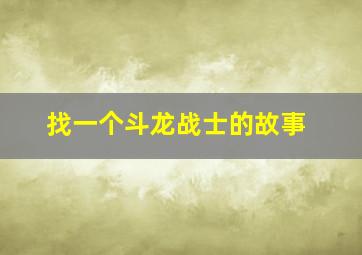 找一个斗龙战士的故事